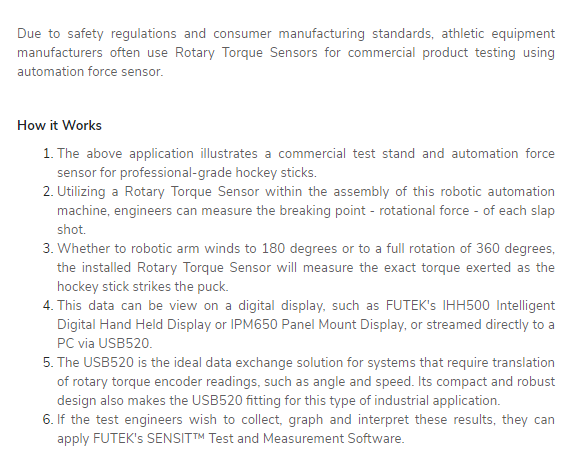 Due to safety regulations and consumer manufacturing standards, athletic equipment manufacturers often use Rotary Torque Sensors for commercial product testing using automation force sensor.

How it Works

1. The above application illustrates a commercial test stand and automation force sensor for professional-grade hockey sticks.
2. Utilizing a Rotary Torque Sensor within the assembly of this robotic automation machine, engineers can measure the breaking point - rotational force - of each slap shot.
3. Whether to robotic arm winds to 180 degrees or to a full rotation of 360 degrees, the installed Rotary Torque Sensor will measure the exact torque exerted as the hockey stick strikes the puck.
4. This data can be view on a digital display, such as FUTEK's IHH500 Intelligent Digital Hand Held Display or IPM650 Panel Mount Display, or streamed directly to a PC via USB520.
5. The USB520 is the ideal data exchange solution for systems that require translation of rotary torque encoder readings, such as angle and speed. Its compact and robust design also makes the USB520 fitting for this type of industrial application.
6. If the test engineers wish to collect, graph and interpret these results, they can apply FUTEK's SENSIT™ Test and Measurement Software.